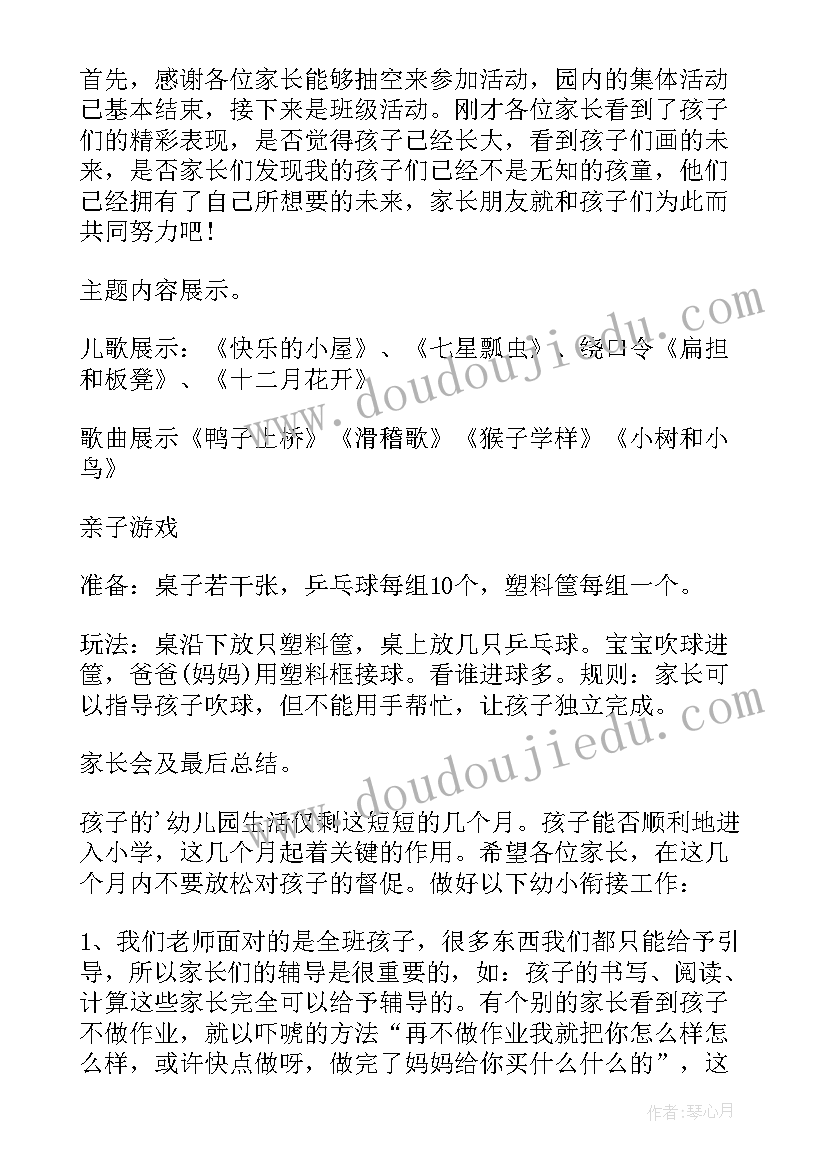 首先，感谢各位家长能够抽空来参加活动，园内的集体活动已基本结束，接下来是班级活动。刚才各位家长看到了孩子们的精彩表现，是否觉得孩子已经长大，看到孩子们画的未来，是否家长们发现我的孩子们已经不是无知的孩童，他们已经拥有了自己所想要的未来，家长朋友就和孩子们为此而共同努力吧！

主题内容展示。

儿歌展示：《快乐的小屋》、《七星瓢虫》、绕口令《扁担和板凳》、《十二月花开》

歌曲展示《鸭子上桥》《滑稽歌》《猴子学样》《小树和小鸟》

亲子游戏

准备：桌子若干张，乒乓球每组10个，塑料筐每组一个。

玩法：桌沿下放只塑料筐，桌上放几只乒乓球。宝宝吹球进筐，爸爸(妈妈)用塑料框接球。看谁进球多。规则：家长可以指导孩子吹球，但不能用手帮忙，让孩子独立完成。

家长会及最后总结。

孩子的'幼儿园生活仅剩这短短的几个月。孩子能否顺利地进入小学，这几个月起着关键的作用。希望各位家长，在这几个月内不要放松对孩子的督促。做好以下幼小衔接工作：

1、我们老师面对的是全班孩子，很多东西我们都只能给予引导，所以家长们的辅导是很重要的，如：孩子的书写、阅读、计算这些家长完全可以给予辅导的。有个别的家长看到孩子不做作业，就以吓唬的方法“再不做作业我就把你怎么样怎么样，或许快点做呀，做完了妈妈给你买什么什么的”，这

www.doudoujiedu.com

www.doudoujiedu.com

作者：琴心月